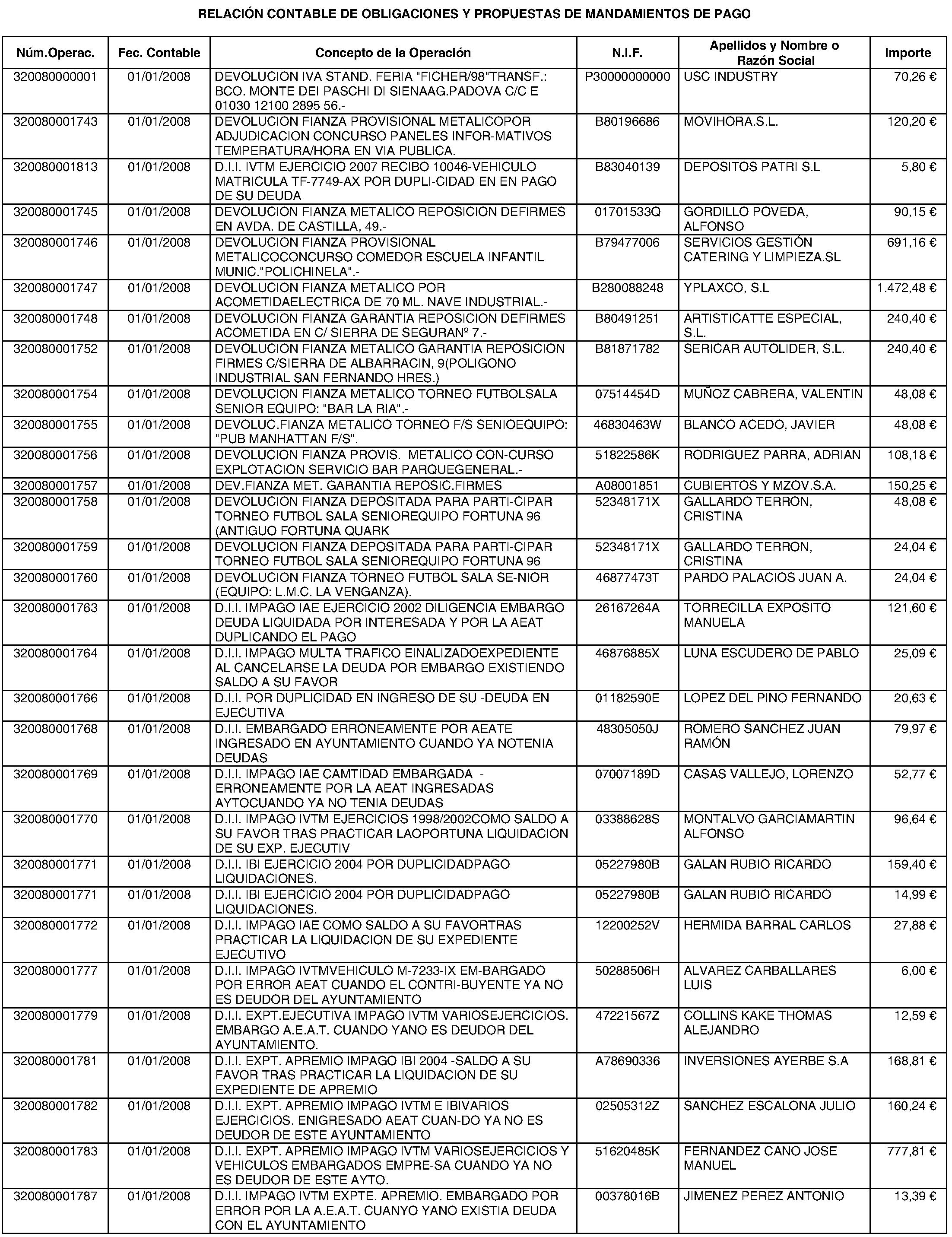 RELACIÓN CONTABLE DE OBLIGACIONES Y PROPUESTAS DE MANDAMIENTOS DE PAGO

| Núm.Operac. | Fec. Contable | Concepto de la Operación | N.I.F. | Apellidos y Nombre o Razón Social | Importe |
|---|---|---|---|---|---|
| 320080000001 | 01/01/2008 | DEVOLUCION IVA STAND. FERIA "FICHER/98"TRANSF.: BCO. MONTE DEI PASCHI DI SIENAAG.PADOVA C/C E 01030 12100 2895 56.- | P30000000000 | USC INDUSTRY | 70,26 € |
| 320080001743 | 01/01/2008 | DEVOLUCION FIANZA PROVISIONAL METALICOPOR ADJUDICACION CONCURSO PANELES INFOR-MATIVOS TEMPERATURA/HORA EN VIA PUBLICA. | B80196686 | MOVIHORA.S.L. | 120,20 € |
| 320080001813 | 01/01/2008 | D.I.I. IVTM EJERCICIO 2007 RECIBO 10046-VEHICULO MATRICULA TF-7749-AX POR DUPLI-CIDAD EN EN PAGO DE SU DEUDA | B83040139 | DEPOSITOS PATRI S.L | 5,80 € |
| 320080001745 | 01/01/2008 | DEVOLUCION FIANZA METALICO REPOSICION DEFIRMES EN AVDA. DE CASTILLA, 49.- | 01701533Q | GORDILLO POVEDA, ALFONSO | 90,15 € |
| 320080001746 | 01/01/2008 | DEVOLUCION FIANZA PROVISIONAL METALICOCONCURSO COMEDOR ESCUELA INFANTIL MUNIC."POLICHINELA".- | B79477006 | SERVICIOS GESTIÓN CATERING Y LIMPIEZA.SL | 691,16 € |
| 320080001747 | 01/01/2008 | DEVOLUCION FIANZA METALICO POR ACOMETIDAELECTRICA DE 70 ML. NAVE INDUSTRIAL.- | B280088248 | YPLAXCO, S.L | 1.472,48 € |
| 320080001748 | 01/01/2008 | DEVOLUCION FIANZA GARANTIA REPOSICION DEFIRMES ACOMETIDA EN C/ SIERRA DE SEGURANº 7.- | B80491251 | ARTISTICATTE ESPECIAL, S.L. | 240,40 € |
| 320080001752 | 01/01/2008 | DEVOLUCION FIANZA METALICO GARANTIA REPOSICION FIRMES C/SIERRA DE ALBARRACIN, 9(POLIGONO INDUSTRIAL SAN FERNANDO HRES.) | B81871782 | SERICAR AUTOLIDER, S.L. | 240,40 € |
| 320080001754 | 01/01/2008 | DEVOLUCION FIANZA METALICO TORNEO FUTBOLSALA SENIOR EQUIPO: "BAR LA RIA".- | 07514454D | MUÑOZ CABRERA, VALENTIN | 48,08 € |
| 320080001755 | 01/01/2008 | DEVOLUC.FIANZA METALICO TORNEO F/S SENIOEQUIPO: "PUB MANHATTAN F/S". | 46830463W | BLANCO ACEDO, JAVIER | 48,08 € |
| 320080001756 | 01/01/2008 | DEVOLUCION FIANZA PROVIS. METALICO CON-CURSO EXPLOTACION SERVICIO BAR PARQUEGENERAL.- | 51822586K | RODRIGUEZ PARRA, ADRIAN | 108,18 € |
| 320080001757 | 01/01/2008 | DEV.FIANZA MET. GARANTIA REPOSIC.FIRMES | A08001851 | CUBIERTOS Y MZOV.S.A. | 150,25 € |
| 320080001758 | 01/01/2008 | DEVOLUCION FIANZA DEPOSITADA PARA PARTI-CIPAR TORNEO FUTBOL SALA SENIOREQUIPO FORTUNA 96 (ANTIGUO FORTUNA QUARK | 52348171X | GALLARDO TERRON, CRISTINA | 48,08 € |
| 320080001759 | 01/01/2008 | DEVOLUCION FIANZA DEPOSITADA PARA PARTI-CIPAR TORNEO FUTBOL SALA SENIOREQUIPO FORTUNA 96 | 52348171X | GALLARDO TERRON, CRISTINA | 24,04 € |
| 320080001760 | 01/01/2008 | DEVOLUCION FIANZA TORNEO FUTBOL SALA SE-NIOR (EQUIPO: L.M.C. LA VENGANZA). | 46877473T | PARDO PALACIOS JUAN A. | 24,04 € |
| 320080001763 | 01/01/2008 | D.I.I. IMPAGO IAE EJERCICIO 2002 DILIGENCIA EMBARGO DEUDA LIQUIDADA POR INTERESADA Y POR LA AEAT DUPLICANDO EL PAGO | 26167264A | TORRECILLA EXPOSITO MANUELA | 121,60 € |
| 320080001764 | 01/01/2008 | D.I.I. IMPAGO MULTA TRAFICO EINALIZADOEXPEDIENTE AL CANCELARSE LA DEUDA POR EMBARGO EXISTIENDO SALDO A SU FAVOR | 46876885X | LUNA ESCUDERO DE PABLO | 25,09 € |
| 320080001766 | 01/01/2008 | D.I.I. POR DUPLICIDAD EN INGRESO DE SU -DEUDA EN EJECUTIVA | 01182590E | LOPEZ DEL PINO FERNANDO | 20,63 € |
| 320080001768 | 01/01/2008 | D.I.I. EMBARGADO ERRONEAMENTE POR AEATE INGRESADO EN AYUNTAMIENTO CUANDO YA NOTENIA DEUDAS | 48305050J | ROMERO SANCHEZ JUAN RAMÓN | 79,97 € |
| 320080001769 | 01/01/2008 | D.I.I. IMPAGO IAE CAMTIDAD EMBARGADA - ERRONEAMENTE POR LA AEAT INGRESADAS AYTOCUANDO YA NO TENIA DEUDAS | 07007189D | CASAS VALLEJO, LORENZO | 52,77 € |
| 320080001770 | 01/01/2008 | D.I.I. IMPAGO IVTM EJERCICIOS 1998/2002COMO SALDO A SU FAVOR TRAS PRACTICAR LAOPORTUNA LIQUIDACION DE SU EXP. EJECUTIV | 03388628S | MONTALVO GARCIAMARTIN ALFONSO | 96,64 € |
| 320080001771 | 01/01/2008 | D.I.I. IBI EJERCICIO 2004 POR DUPLICIDADPAGO LIQUIDACIONES. | 05227980B | GALAN RUBIO RICARDO | 159,40 € |
| 320080001771 | 01/01/2008 | D.I.I. IBI EJERCICIO 2004 POR DUPLICIDADPAGO LIQUIDACIONES. | 05227980B | GALAN RUBIO RICARDO | 14,99 € |
| 320080001772 | 01/01/2008 | D.I.I. IMPAGO IAE COMO SALDO A SU FAVORTRAS PRACTICAR LA LIQUIDACION DE SU EXPEDIENTE EJECUTIVO | 12200252V | HERMIDA BARRAL CARLOS | 27,88 € |
| 320080001777 | 01/01/2008 | D.I.I. IMPAGO IVTMVEHICULO M-7233-IX EM-BARGADO POR ERROR AEAT CUANDO EL CONTRI-BUYENTE YA NO ES DEUDOR DEL AYUNTAMIENTO | 50288506H | ALVAREZ CARBALLARES LUIS | 6,00 € |
| 320080001779 | 01/01/2008 | D.I.I. EXPT.EJECUTIVA IMPAGO IVTM VARIOSEJERCICIOS. EMBARGO A.E.A.T. CUANDO YANO ES DEUDOR DEL AYUNTAMIENTO. | 47221567Z | COLLINS KAKE THOMAS ALEJANDRO | 12,59 € |
| 320080001781 | 01/01/2008 | D.I.I. EXPT. APREMIO IMPAGO IBI 2004 -SALDO A SU FAVOR TRAS PRACTICAR LA LIQUIDACION DE SU EXPEDIENTE DE APREMIO | A78690336 | INVERSIONES AYERBE S.A | 168,81 € |
| 320080001782 | 01/01/2008 | D.I.I. EXPT. APREMIO IMPAGO IVTM E IBIVARIOS EJERCICIOS. ENIGRESADO AEAT CUAN-DO YA NO ES DEUDOR DE ESTE AYUNTAMIENTO | 02505312Z | SANCHEZ ESCALONA JULIO | 160,24 € |
| 320080001783 | 01/01/2008 | D.I.I. EXPT. APREMIO IMPAGO IVTM VARIOSEJERCICIOS Y VEHICULOS EMBARGADOS EMPRE-SA CUANDO YA NO ES DEUDOR DE ESTE AYTO. | 51620485K | FERNANDEZ CANO JOSE MANUEL | 777,81 € |
| 320080001787 | 01/01/2008 | D.I.I. IMPAGO IVTM EXPTE. APREMIO. EMBARGADO POR ERROR POR LA A.E.A.T. CUANYO YANO EXISTIA DEUDA CON EL AYUNTAMIENTO | 00378016B | JIMENEZ PEREZ ANTONIO | 13,39 € |